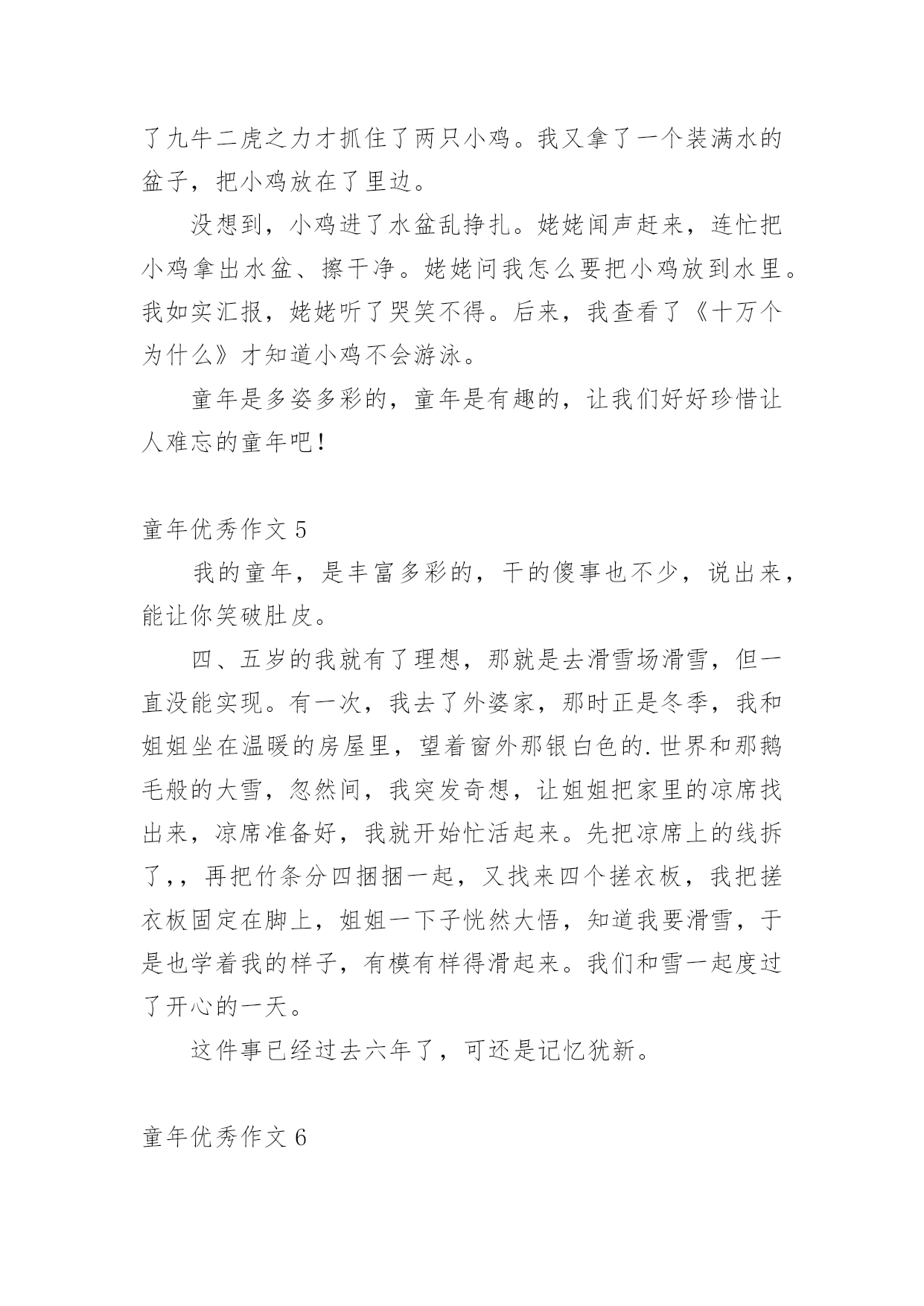 了九牛二虎之力才抓住了两只小鸡。我又拿了一个装满水的盆子，把小鸡放在了里边。

没想到，小鸡进了水盆乱挣扎。姥姥闻声赶来，连忙把小鸡拿出水盆、擦干净。姥姥问我怎么要把小鸡放到水里。我如实汇报，姥姥听了哭笑不得。后来，我查看了《十万个为什么》才知道小鸡不会游泳。

童年是多姿多彩的，童年是有趣的，让我们好好珍惜让人难忘的童年吧！

童年优秀作文 5

我的童年，是丰富多彩的，干的傻事也不少，说出来，能让你笑破肚皮。

四、五岁的我就有了理想，那就是去滑雪场滑雪，但一直没能实现。有一次，我去了外婆家，那时正是冬季，我和姐姐坐在温暖的房屋里，望着窗外那银白色的.世界和那鹅毛般的大雪，忽然间，我突发奇想，让姐姐把家里的凉席找出来，凉席准备好，我就开始忙活起来。先把凉席上的线拆了,，再把竹条分四捆捆一起，又找来四个搓衣板，我把搓衣板固定在脚上，姐姐一下子恍然大悟，知道我要滑雪，于是也学着我的样子，有模有样得滑起来。我们和雪一起度过了开心的一天。

这件事已经过去六年了，可还是记忆犹新。

童年优秀作文 6